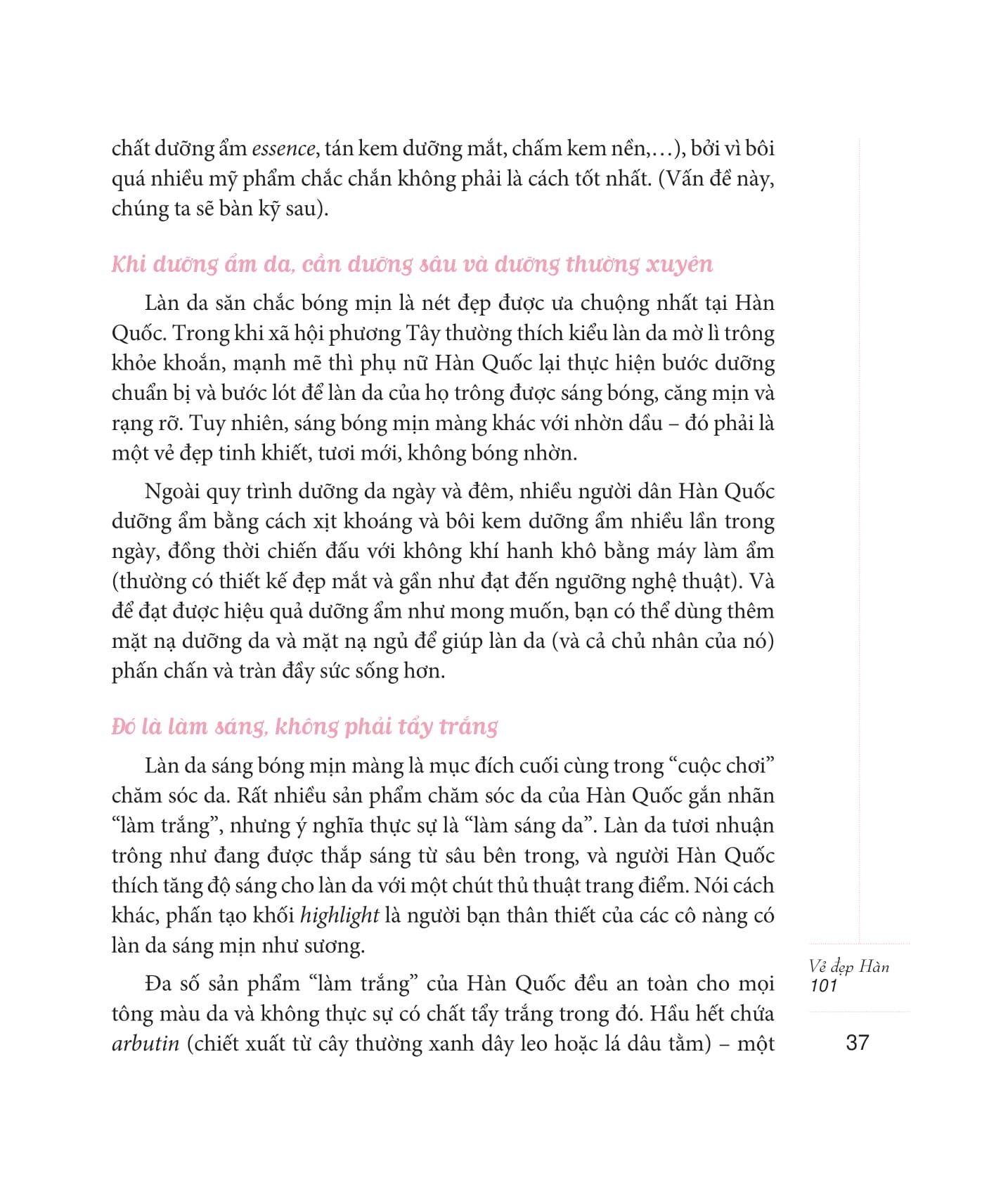 chất dưỡng ẩm essence, tán kem dưỡng mắt, chấm kem nền,...), bởi vì bôi quá nhiều mỹ phẩm chắc chắn không phải là cách tốt nhất. (Vấn đề này, chúng ta sẽ bàn kỹ sau).

Khi dưỡng ẩm da, cần dưỡng sâu và dưỡng thường xuyên

Làn da săn chắc bóng mịn là nét đẹp được ưa chuộng nhất tại Hàn Quốc. Trong khi xã hội phương Tây thường thích kiểu làn da mờ lì trông khỏe khoắn, mạnh mẽ thì phụ nữ Hàn Quốc lại thực hiện bước dưỡng chuẩn bị và bước lót để làn da của họ trông được sáng bóng, căng mịn và rạng rỡ. Tuy nhiên, sáng bóng mịn màng khác với nhờn dầu – đó phải là một vẻ đẹp tinh khiết, tươi mới, không bóng nhờn.

Ngoài quy trình dưỡng da ngày và đêm, nhiều người dân Hàn Quốc dưỡng ẩm bằng cách xịt khoáng và bôi kem dưỡng ẩm nhiều lần trong ngày, đồng thời chiến đấu với không khí hanh khô bằng máy làm ẩm (thường có thiết kế đẹp mắt và gần như đạt đến ngưỡng nghệ thuật). Và để đạt được hiệu quả dưỡng ẩm như mong muốn, bạn có thể dùng thêm mặt nạ dưỡng da và mặt nạ ngủ để giúp làn da (và cả chủ nhân của nó) phấn chấn và tràn đầy sức sống hơn.

Đó là làm sáng, không phải tẩy trắng

Làn da sáng bóng mịn màng là mục đích cuối cùng trong "cuộc chơi" chăm sóc da. Rất nhiều sản phẩm chăm sóc da của Hàn Quốc gắn nhãn "làm trắng", nhưng ý nghĩa thực sự là "làm sáng da". Làn da tươi nhuận trông như đang được thắp sáng từ sâu bên trong, và người Hàn Quốc thích tăng độ sáng cho làn da với một chút thủ thuật trang điểm. Nói cách khác, phấn tạo khối highlight là người bạn thân thiết của các cô nàng có làn da sáng mịn như sương.

Đa số sản phẩm "làm trắng" của Hàn Quốc đều an toàn cho mọi tông màu da và không thực sự có chất tẩy trắng trong đó. Hầu hết chứa arbutin (chiết xuất từ cây thường xanh dây leo hoặc lá dâu tằm) – một

Vẻ đẹp Hàn
101

37